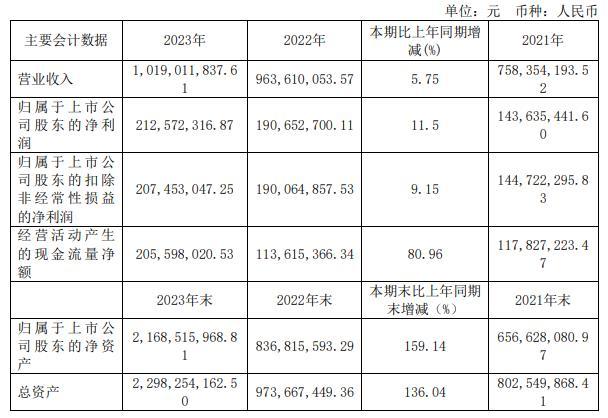 单位：元 币种：人民币

| 主要会计数据 | 2023年 | 2022年 | 本期比上年同期增减(%) | 2021年 |
|---|---|---|---|---|
| 营业收入 | 1,019,011,837.61 | 963,610,053.57 | 5.75 | 758,354,193.52 |
| 归属于上市公司股东的净利润 | 212,572,316.87 | 190,652,700.11 | 11.5 | 143,635,441.60 |
| 归属于上市公司股东的扣除非经常性损益的净利润 | 207,453,047.25 | 190,064,857.53 | 9.15 | 144,722,295.83 |
| 经营活动产生的现金流量净额 | 205,598,020.53 | 113,615,366.34 | 80.96 | 117,827,223.47 |
|  | 2023年末 | 2022年末 | 本期末比上年同期末增减（%） | 2021年末 |
| 归属于上市公司股东的净资产 | 2,168,515,968.81 | 836,815,593.29 | 159.14 | 656,628,080.97 |
| 总资产 | 2,298,254,162.50 | 973,667,449.36 | 136.04 | 802,549,868.41 |